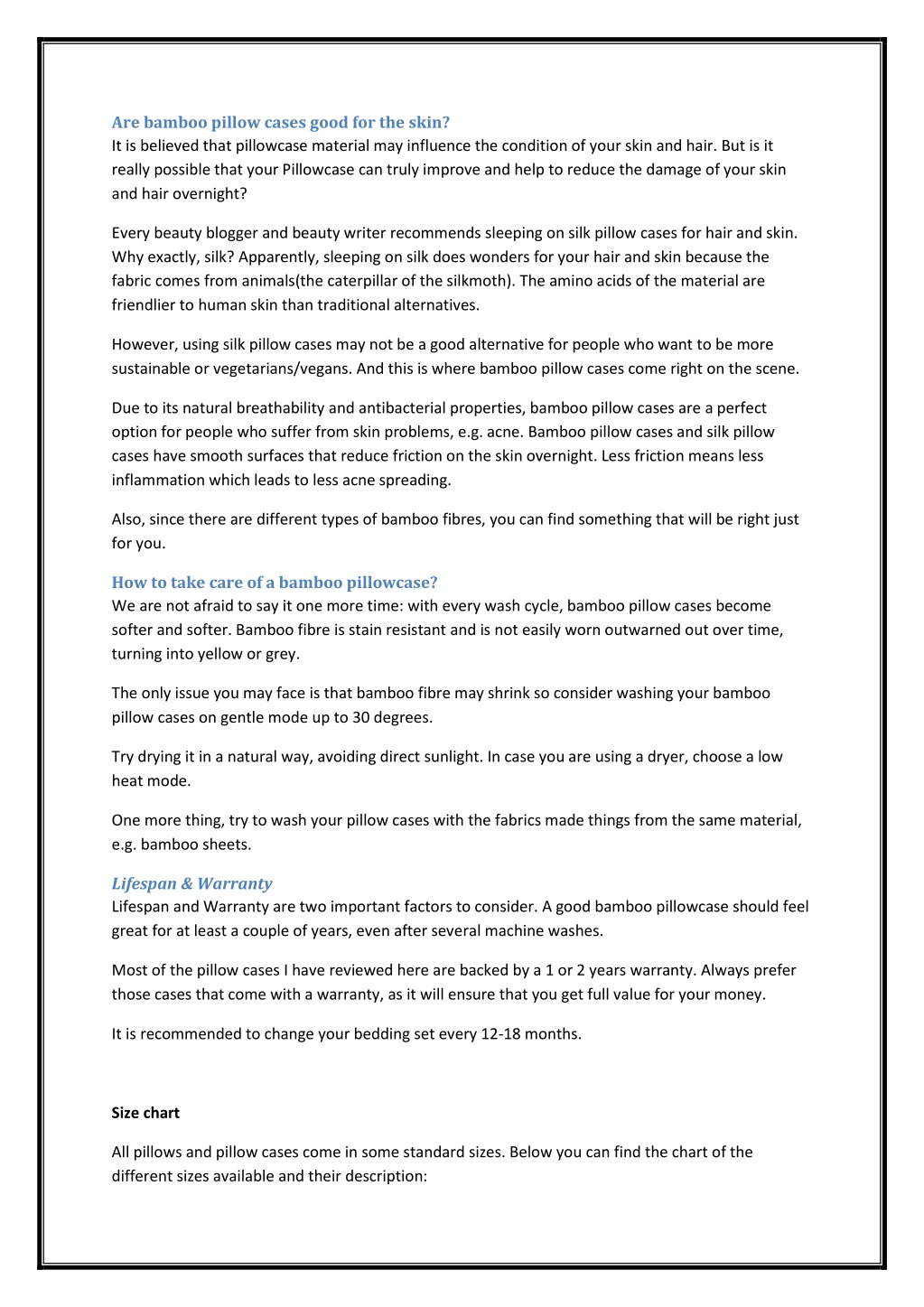 Are bamboo pillow cases good for the skin?
It is believed that pillowcase material may influence the condition of your skin and hair. But is it really possible that your Pillowcase can truly improve and help to reduce the damage of your skin and hair overnight?

Every beauty blogger and beauty writer recommends sleeping on silk pillow cases for hair and skin. Why exactly, silk? Apparently, sleeping on silk does wonders for your hair and skin because the fabric comes from animals(the caterpillar of the silkmoth). The amino acids of the material are friendlier to human skin than traditional alternatives.

However, using silk pillow cases may not be a good alternative for people who want to be more sustainable or vegetarians/vegans. And this is where bamboo pillow cases come right on the scene.

Due to its natural breathability and antibacterial properties, bamboo pillow cases are a perfect option for people who suffer from skin problems, e.g. acne. Bamboo pillow cases and silk pillow cases have smooth surfaces that reduce friction on the skin overnight. Less friction means less inflammation which leads to less acne spreading.

Also, since there are different types of bamboo fibres, you can find something that will be right just for you.

How to take care of a bamboo pillowcase?
We are not afraid to say it one more time: with every wash cycle, bamboo pillow cases become softer and softer. Bamboo fibre is stain resistant and is not easily worn outwarned out over time, turning into yellow or grey.

The only issue you may face is that bamboo fibre may shrink so consider washing your bamboo pillow cases on gentle mode up to 30 degrees.

Try drying it in a natural way, avoiding direct sunlight. In case you are using a dryer, choose a low heat mode.

One more thing, try to wash your pillow cases with the fabrics made things from the same material, e.g. bamboo sheets.

Lifespan & Warranty
Lifespan and Warranty are two important factors to consider. A good bamboo pillowcase should feel great for at least a couple of years, even after several machine washes.

Most of the pillow cases I have reviewed here are backed by a 1 or 2 years warranty. Always prefer those cases that come with a warranty, as it will ensure that you get full value for your money.

It is recommended to change your bedding set every 12-18 months.

Size chart

All pillows and pillow cases come in some standard sizes. Below you can find the chart of the different sizes available and their description: